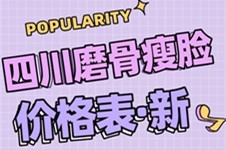 POPULARITY

四川磨骨瘦脸

价格表·新